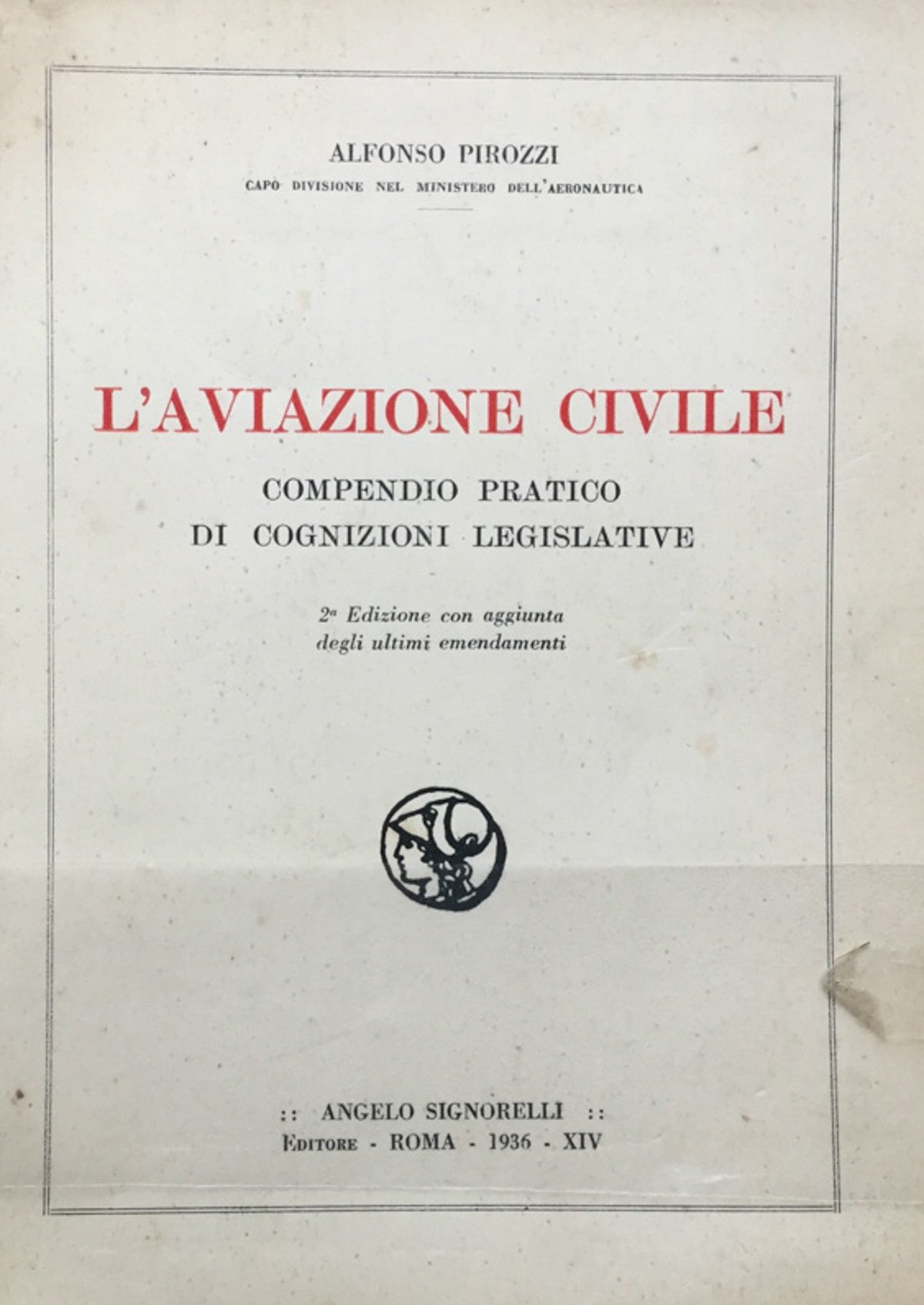 ALFONSO PIROZZI

CAPO DIVISIONE NEL MINISTERO DELL'AERONAUTICA

L'AVIAZIONE CIVILE

COMPENDIO PRATICO
DI COGNIZIONI LEGISLATIVE

2ª Edizione con aggiunta
degli ultimi emendamenti

:: ANGELO SIGNORELLI ::
EDITORE - ROMA - 1936 - XIV